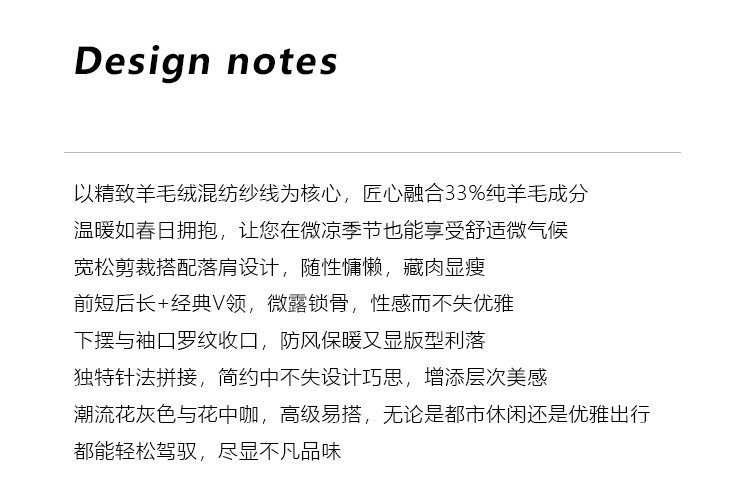 Design notes

以精致羊毛绒混纺纱线为核心，匠心融合33%纯羊毛成分
温暖如春日拥抱，让您在微凉季节也能享受舒适微气候
宽松剪裁搭配落肩设计，随性慵懒，藏肉显瘦
前短后长+经典V领，微露锁骨，性感而不失优雅
下摆与袖口罗纹收口，防风保暖又显版型利落
独特针法拼接，简约中不失设计巧思，增添层次美感
潮流花灰色与花中咖，高级易搭，无论是都市休闲还是优雅出行
都能轻松驾驭，尽显不凡品味